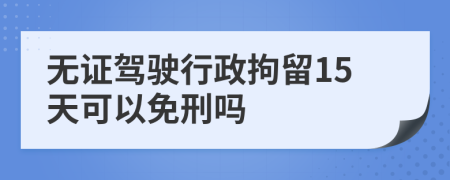 无证驾驶行政拘留15天可以免刑吗